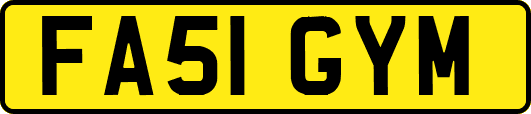 FA51 GYM